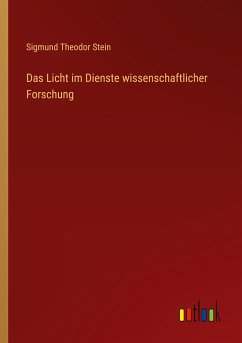 Sigmund Theodor Stein

Das Licht im Dienste wissenschaftlicher Forschung

outlook